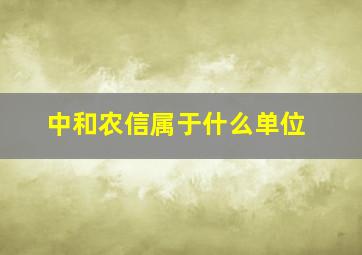 中和农信属于什么单位